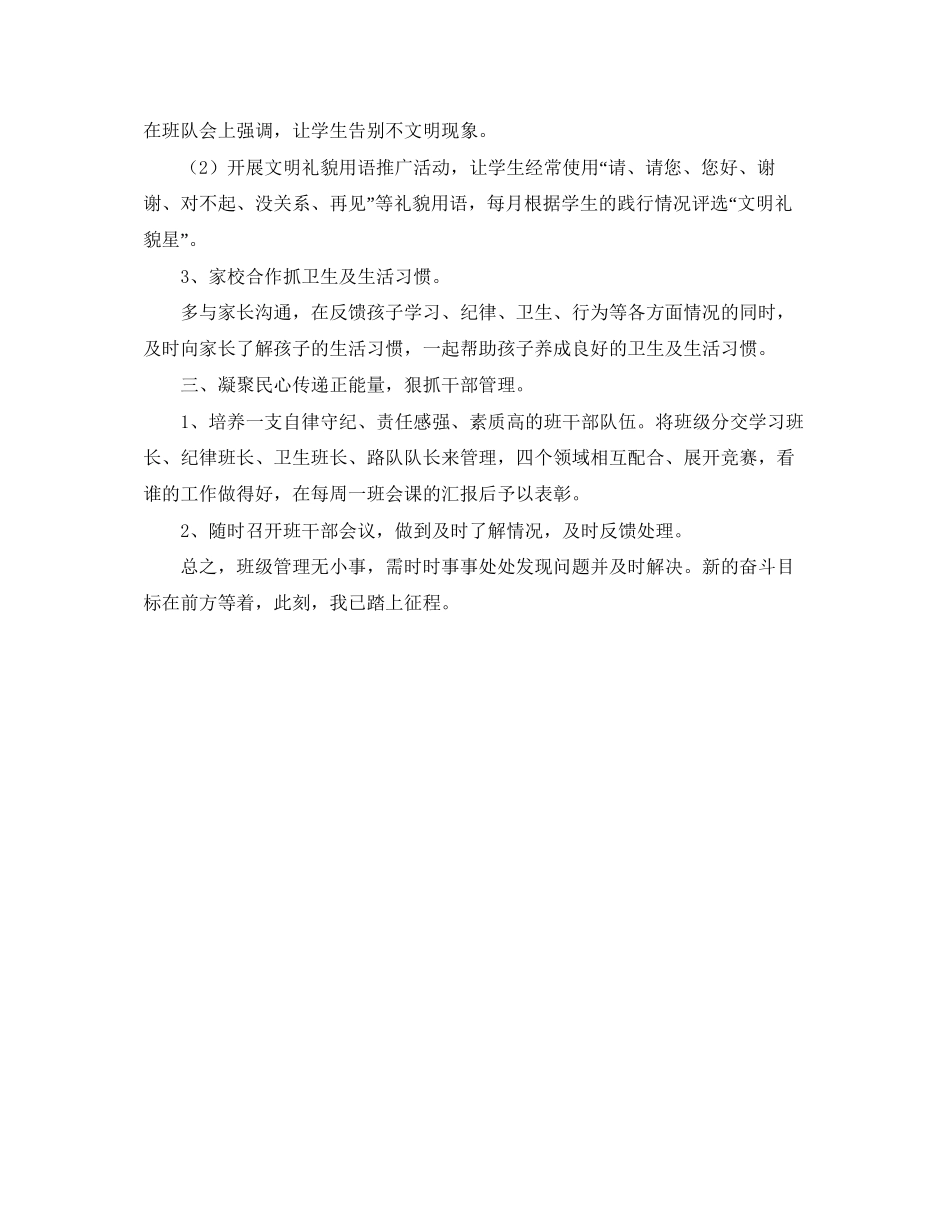 在班队会上强调，让学生告别不文明现象。

（2）开展文明礼貌用语推广活动，让学生经常使用“请、请您、您好、谢谢、对不起、没关系、再见”等礼貌用语，每月根据学生的践行情况评选“文明礼貌星”。

3、家校合作抓卫生及生活习惯。

多与家长沟通，在反馈孩子学习、纪律、卫生、行为等各方面情况的同时，及时向家长了解孩子的生活习惯，一起帮助孩子养成良好的卫生及生活习惯。

三、凝聚民心传递正能量，狠抓干部管理。

1、培养一支自律守纪、责任感强、素质高的班干部队伍。将班级分交学习班长、纪律班长、卫生班长、路队队长来管理，四个领域相互配合、展开竞赛，看谁的工作做得好，在每周一班会课的汇报后予以表彰。

2、随时召开班干部会议，做到及时了解情况，及时反馈处理。

总之，班级管理无小事，需时时事事处处发现问题并及时解决。新的奋斗目标在前方等着，此刻，我已踏上征程。